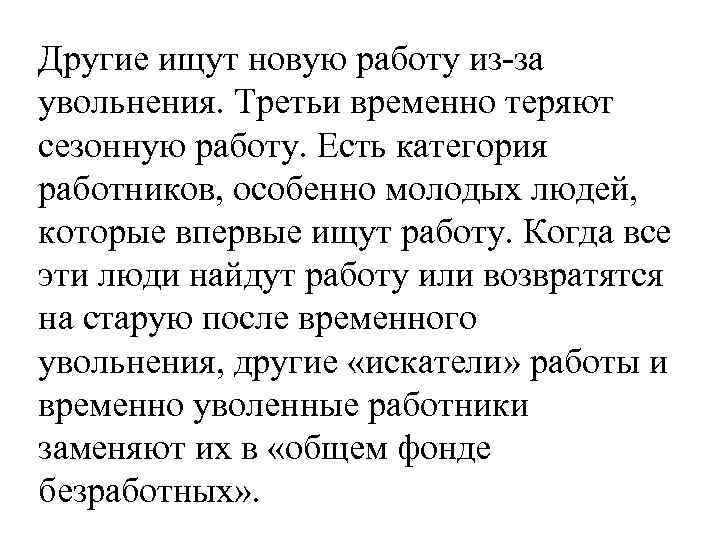 Другие ищут новую работу из-за увольнения. Третьи временно теряют сезонную работу. Есть категория работников, особенно молодых людей, которые впервые ищут работу. Когда все эти люди найдут работу или возвратятся на старую после временного увольнения, другие «искатели» работы и временно уволенные работники заменяют их в «общем фонде безработных».